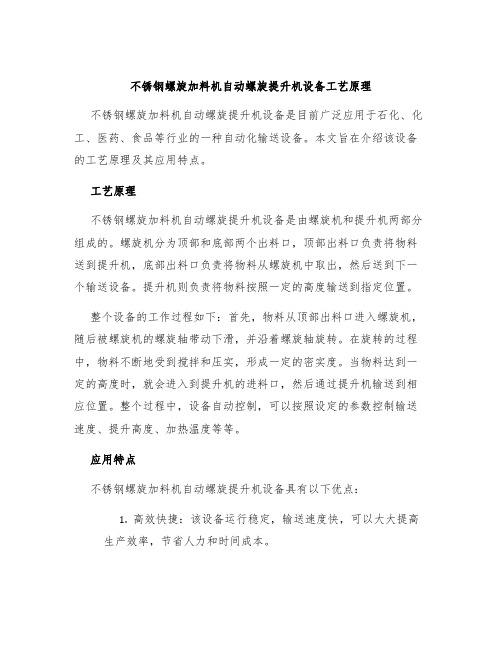 不锈钢螺旋加料机自动螺旋提升机设备工艺原理

不锈钢螺旋加料机自动螺旋提升机设备是目前广泛应用于石化、化工、医药、食品等行业的一种自动化输送设备。本文旨在介绍该设备的工艺原理及其应用特点。

工艺原理

不锈钢螺旋加料机自动螺旋提升机设备是由螺旋机和提升机两部分组成的。螺旋机分为顶部和底部两个出料口，顶部出料口负责将物料送到提升机，底部出料口负责将物料从螺旋机中取出，然后送到下一个输送设备。提升机则负责将物料按照一定的高度输送到指定位置。

整个设备的工作过程如下：首先，物料从顶部出料口进入螺旋机，随后被螺旋机的螺旋轴带动下滑，并沿着螺旋轴旋转。在旋转的过程中，物料不断地受到搅拌和压实，形成一定的密实度。当物料达到一定的高度时，就会进入到提升机的进料口，然后通过提升机输送到相应位置。整个过程中，设备自动控制，可以按照设定的参数控制输送速度、提升高度、加热温度等等。

应用特点

不锈钢螺旋加料机自动螺旋提升机设备具有以下优点：

1. 高效快捷：该设备运行稳定，输送速度快，可以大大提高生产效率，节省人力和时间成本。